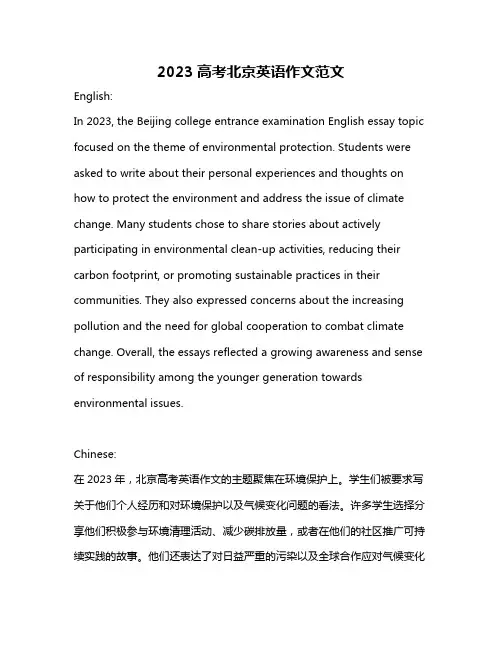 2023 高考北京英语作文范文

English:

In 2023, the Beijing college entrance examination English essay topic focused on the theme of environmental protection. Students were asked to write about their personal experiences and thoughts on how to protect the environment and address the issue of climate change. Many students chose to share stories about actively participating in environmental clean-up activities, reducing their carbon footprint, or promoting sustainable practices in their communities. They also expressed concerns about the increasing pollution and the need for global cooperation to combat climate change. Overall, the essays reflected a growing awareness and sense of responsibility among the younger generation towards environmental issues.

Chinese:

在 2023 年，北京高考英语作文的主题聚焦在环境保护上。学生们被要求写关于他们个人经历和对环境保护以及气候变化问题的看法。许多学生选择分享他们积极参与环境清理活动、减少碳排放量，或者在他们的社区推广可持续实践的故事。他们还表达了对日益严重的污染以及全球合作应对气候变化